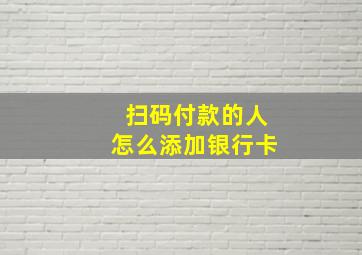 扫码付款的人
怎么添加银行卡